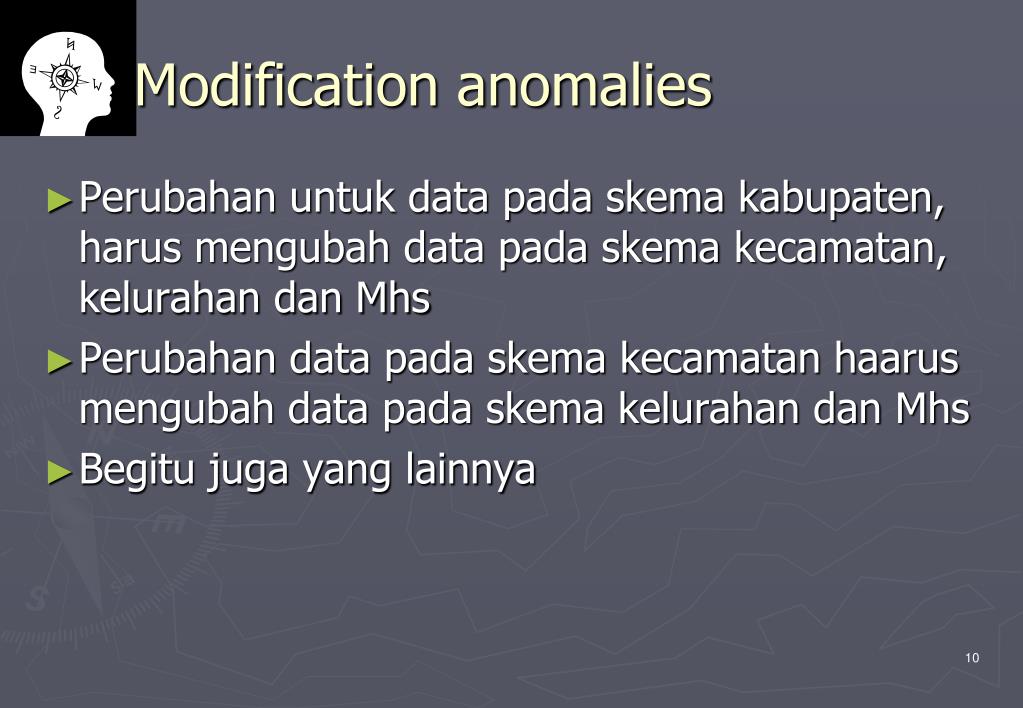 Modification anomalies

►Perubahan untuk data pada skema kabupaten, harus mengubah data pada skema kecamatan, kelurahan dan Mhs

►Perubahan data pada skema kecamatan haarus mengubah data pada skema kelurahan dan Mhs

►Begitu juga yang lainnya

10